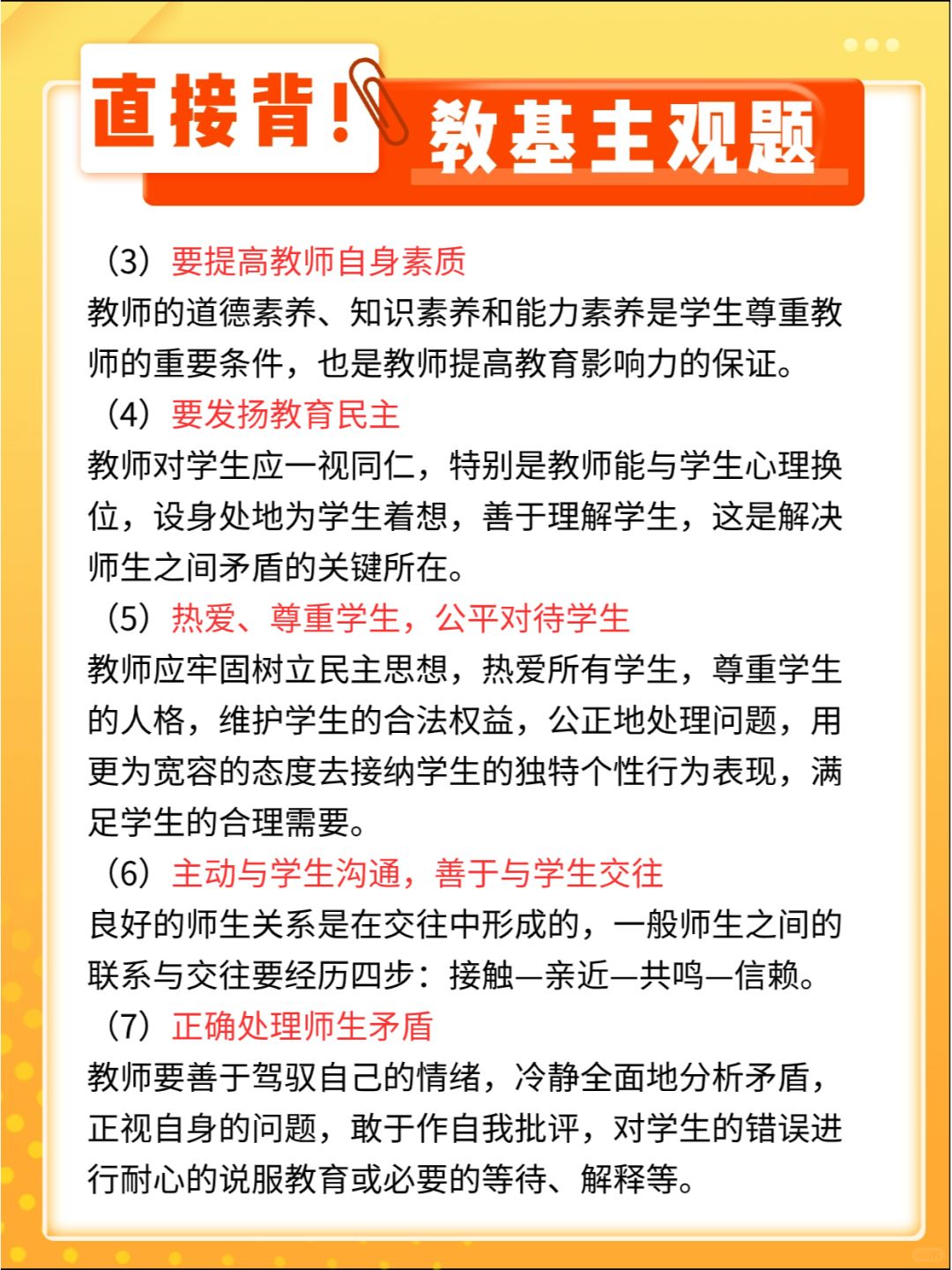 直接背！教基主观题

（3）要提高教师自身素质
教师的道德素养、知识素养和能力素养是学生尊重教师的重要条件，也是教师提高教育影响力的保证。
（4）要发扬教育民主
教师对学生应一视同仁，特别是教师能与学生心理换位，设身处地为学生着想，善于理解学生，这是解决师生之间矛盾的关键所在。
（5）热爱、尊重学生，公平对待学生
教师应牢固树立民主思想，热爱所有学生，尊重学生的人格，维护学生的合法权益，公正地处理问题，用更为宽容的态度去接纳学生的独特个性行为表现，满足学生的合理需要。
（6）主动与学生沟通，善于与学生交往
良好的师生关系是在交往中形成的，一般师生之间的联系与交往要经历四步：接触—亲近—共鸣—信赖。
（7）正确处理师生矛盾
教师要善于驾驭自己的情绪，冷静全面地分析矛盾，正视自身的问题，敢于作自我批评，对学生的错误进行耐心的说服教育或必要的等待、解释等。